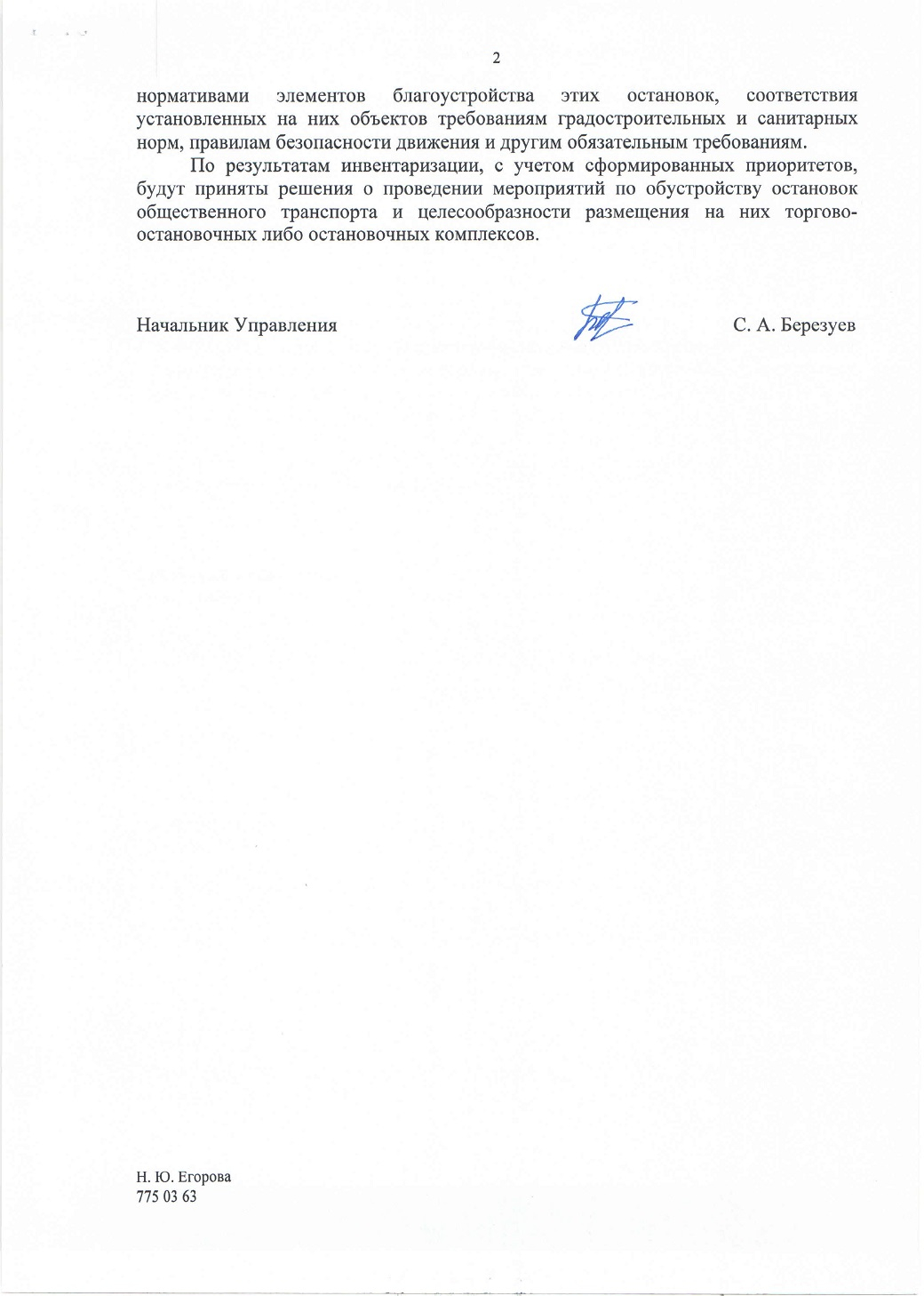 2

нормативами элементов благоустройства этих остановок, соответствия установленных на них объектов требованиям градостроительных и санитарных норм, правилам безопасности движения и другим обязательным требованиям.

По результатам инвентаризации, с учетом сформированных приоритетов, будут приняты решения о проведении мероприятий по обустройству остановок общественного транспорта и целесообразности размещения на них торгово-остановочных либо остановочных комплексов.

Начальник Управления

С. А. Березуев

Н. Ю. Егорова
775 03 63